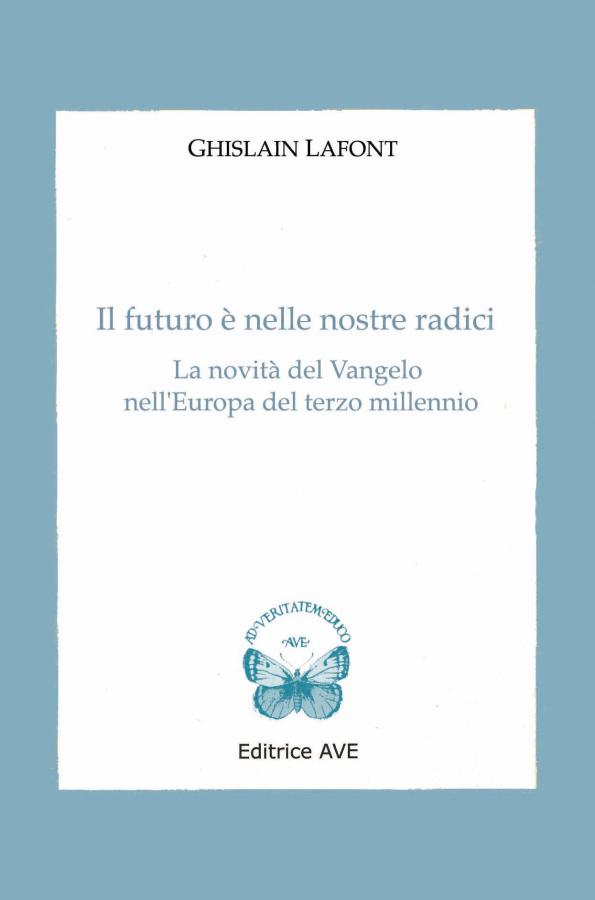 GHISLAIN LAFONT

Il futuro è nelle nostre radici

La novità del Vangelo
nell'Europa del terzo millennio

AD VERITATEM EDUCO
AVE

Editrice AVE